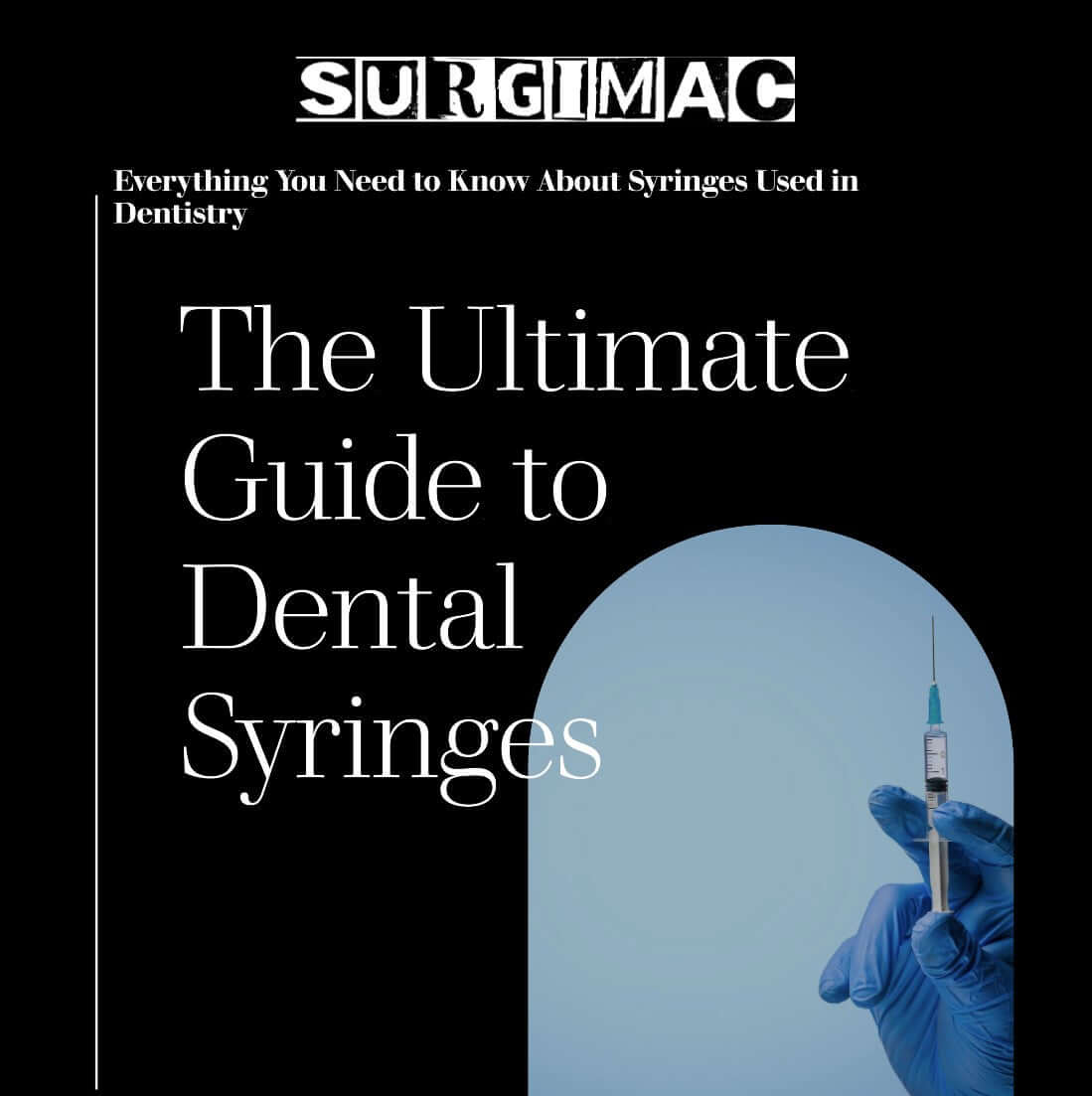 SURGIMAC

Everything You Need to Know About Syringes Used in Dentistry

The Ultimate Guide to Dental Syringes